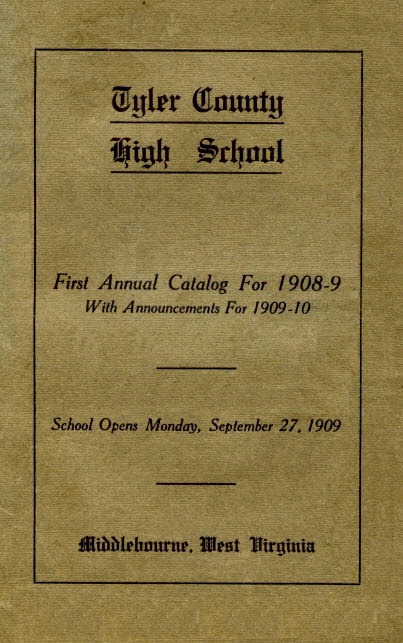 Tyler County
High School

First Annual Catalog For 1908-9
With Announcements For 1909-10

School Opens Monday, September 27, 1909

Middlebourne, West Virginia